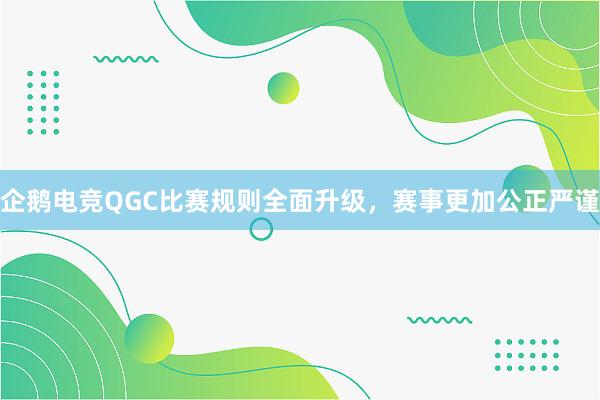 企鹅电竞QGC比赛规则全面升级，赛事更加公正严谨